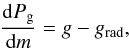 $\frac{\mathrm{d}P_{\mathrm{g}}}{\mathrm{d}m} = g - g_{\mathrm{rad}},$